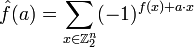 $\hat{f}(a) = \sum_{x \in \mathbb{Z}_2^n} (-1)^{f(x) + a \cdot x}$